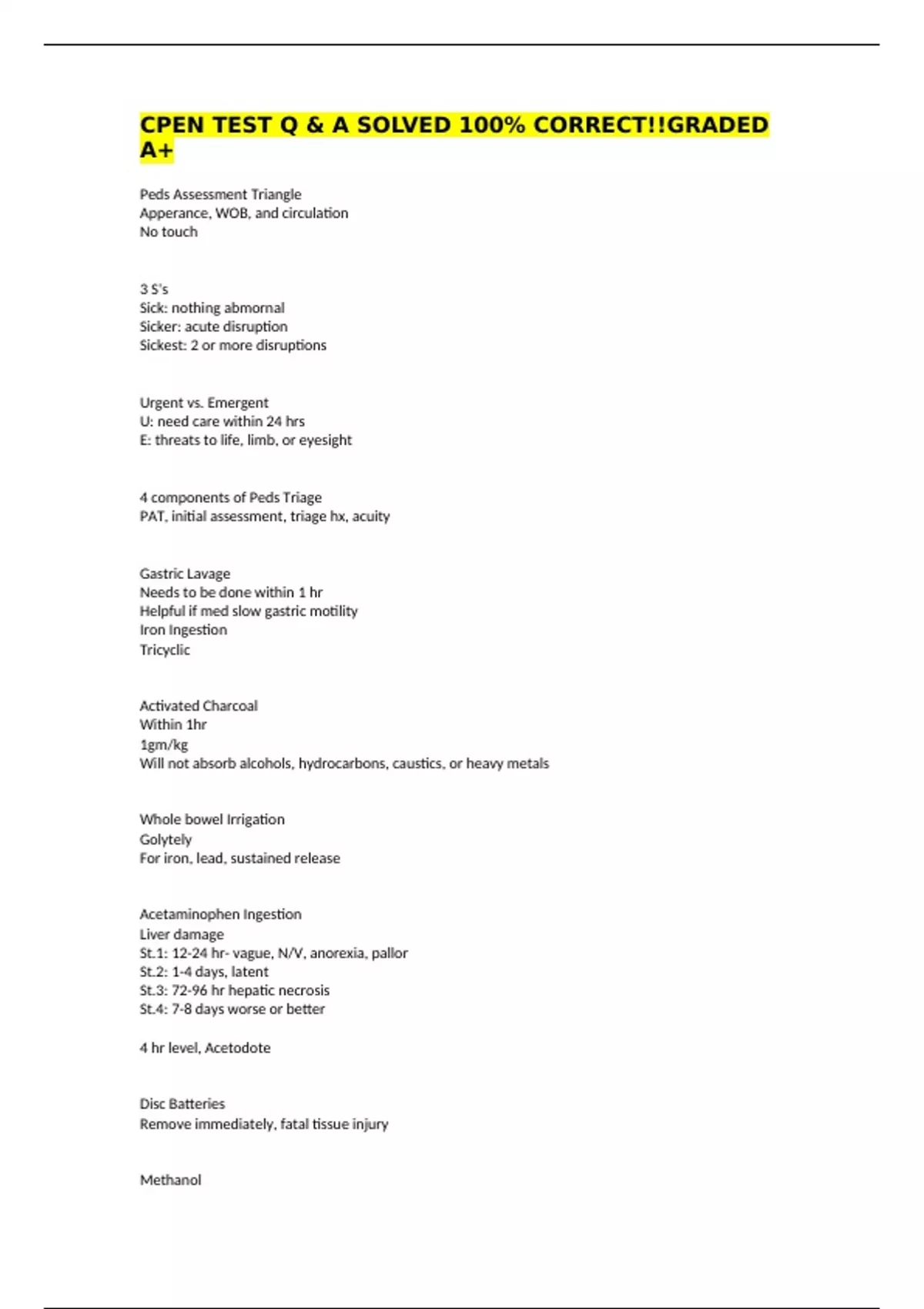 CPEN TEST Q & A SOLVED 100% CORRECT!!GRADED A+

Peds Assessment Triangle
Apperance, WOB, and circulation
No touch

3 S's
Sick: nothing abmornal
Sicker: acute disruption
Sickest: 2 or more disruptions

Urgent vs. Emergent
U: need care within 24 hrs
E: threats to life, limb, or eyesight

4 components of Peds Triage
PAT, initial assessment, triage hx, acuity

Gastric Lavage
Needs to be done within 1 hr
Helpful if med slow gastric motility
Iron Ingestion
Tricyclic

Activated Charcoal
Within 1hr
1gm/kg
Will not absorb alcohols, hydrocarbons, caustics, or heavy metals

Whole bowel Irrigation
Golytely
For iron, lead, sustained release

Acetaminophen Ingestion
Liver damage
St.1: 12-24 hr- vague, N/V, anorexia, pallor
St.2: 1-4 days, latent
St.3: 72-96 hr hepatic necrosis
St.4: 7-8 days worse or better

4 hr level, Acetodote

Disc Batteries
Remove immediately, fatal tissue injury

Methanol